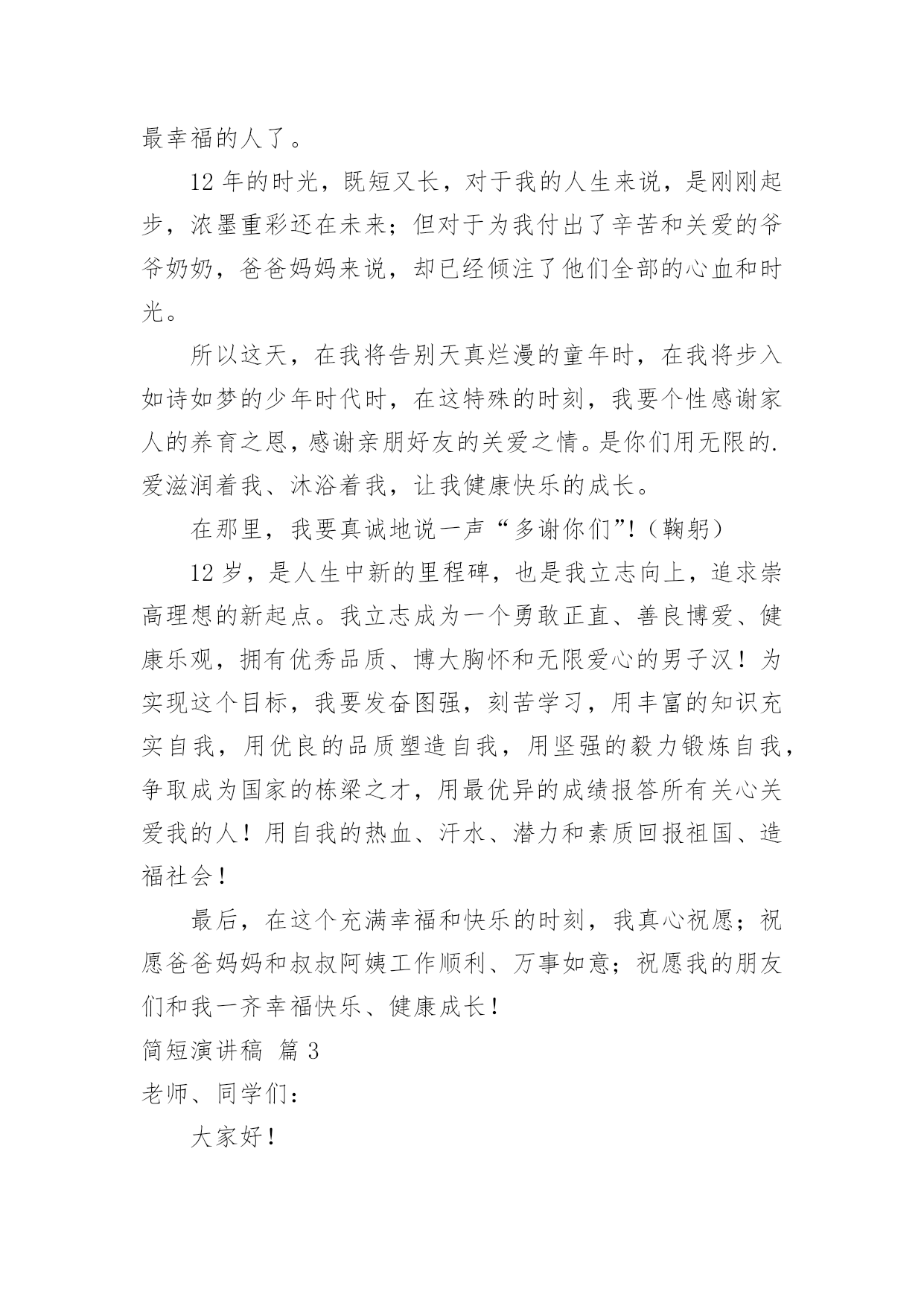 最幸福的人了。

12 年的时光，既短又长，对于我的人生来说，是刚刚起步，浓墨重彩还在未来；但对于为我付出了辛苦和关爱的爷爷奶奶，爸爸妈妈来说，却已经倾注了他们全部的心血和时光。

所以这天，在我将告别天真烂漫的童年时，在我将步入如诗如梦的少年时代时，在这特殊的时刻，我要个性感谢家人的养育之恩，感谢亲朋好友的关爱之情。是你们用无限的.爱滋润着我、沐浴着我，让我健康快乐的成长。

在那里，我要真诚地说一声“多谢你们”!（鞠躬）

12 岁，是人生中新的里程碑，也是我立志向上，追求崇高理想的新起点。我立志成为一个勇敢正直、善良博爱、健康乐观，拥有优秀品质、博大胸怀和无限爱心的男子汉！为实现这个目标，我要发奋图强，刻苦学习，用丰富的知识充实自我，用优良的品质塑造自我，用坚强的毅力锻炼自我，争取成为国家的栋梁之才，用最优异的成绩报答所有关心关爱我的人！用自我的热血、汗水、潜力和素质回报祖国、造福社会！

最后，在这个充满幸福和快乐的时刻，我真心祝愿；祝愿爸爸妈妈和叔叔阿姨工作顺利、万事如意；祝愿我的朋友们和我一齐幸福快乐、健康成长！

简短演讲稿 篇 3

老师、同学们：

大家好！